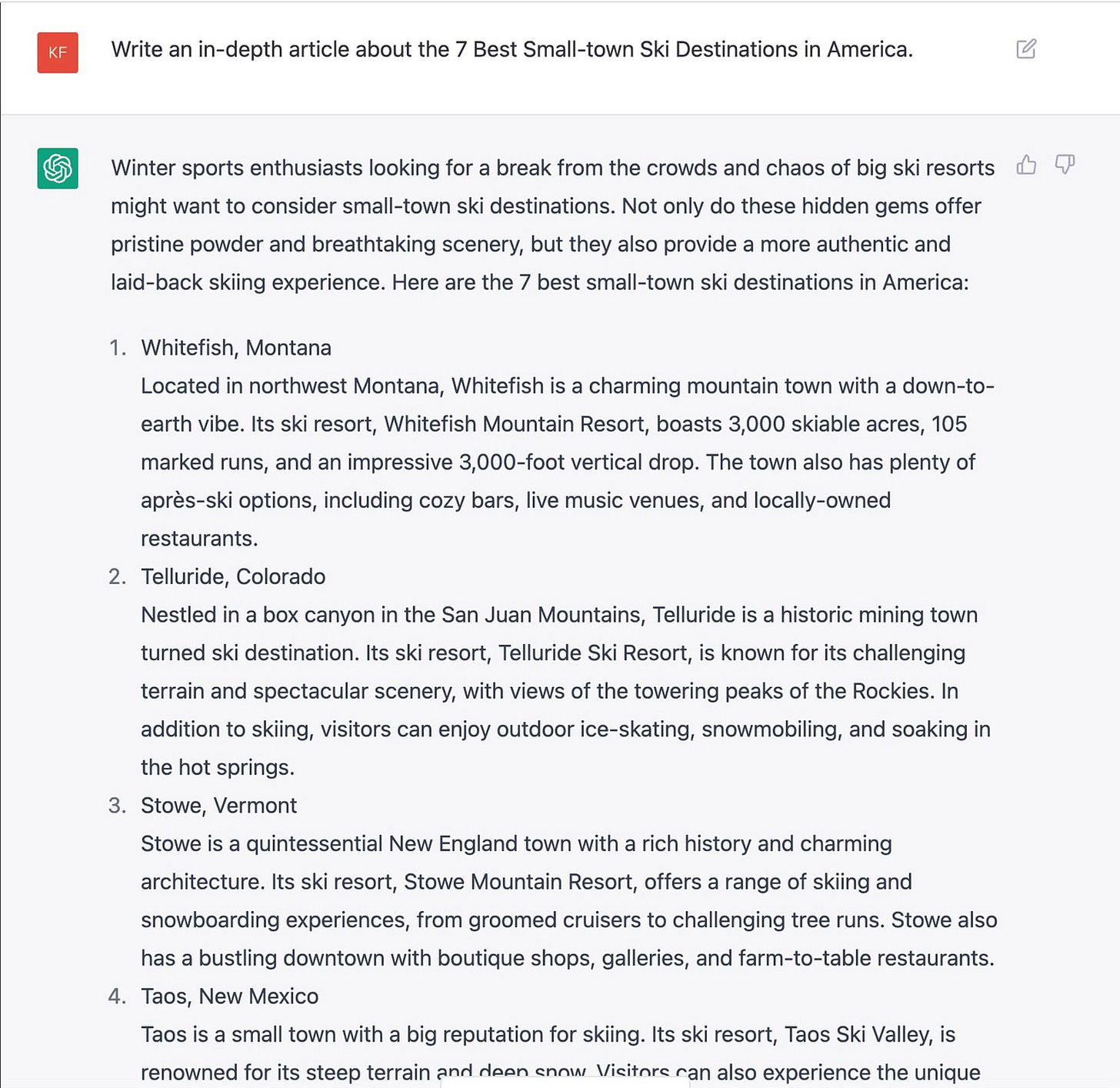 KF

Write an in-depth article about the 7 Best Small-town Ski Destinations in America.

Winter sports enthusiasts looking for a break from the crowds and chaos of big ski resorts might want to consider small-town ski destinations. Not only do these hidden gems offer pristine powder and breathtaking scenery, but they also provide a more authentic and laid-back skiing experience. Here are the 7 best small-town ski destinations in America:

1. Whitefish, Montana
Located in northwest Montana, Whitefish is a charming mountain town with a down-to-earth vibe. Its ski resort, Whitefish Mountain Resort, boasts 3,000 skiable acres, 105 marked runs, and an impressive 3,000-foot vertical drop. The town also has plenty of après-ski options, including cozy bars, live music venues, and locally-owned restaurants.
2. Telluride, Colorado
Nestled in a box canyon in the San Juan Mountains, Telluride is a historic mining town turned ski destination. Its ski resort, Telluride Ski Resort, is known for its challenging terrain and spectacular scenery, with views of the towering peaks of the Rockies. In addition to skiing, visitors can enjoy outdoor ice-skating, snowmobiling, and soaking in the hot springs.
3. Stowe, Vermont
Stowe is a quintessential New England town with a rich history and charming architecture. Its ski resort, Stowe Mountain Resort, offers a range of skiing and snowboarding experiences, from groomed cruisers to challenging tree runs. Stowe also has a bustling downtown with boutique shops, galleries, and farm-to-table restaurants.
4. Taos, New Mexico
Taos is a small town with a big reputation for skiing. Its ski resort, Taos Ski Valley, is renowned for its steep terrain and deep snow. Visitors can also experience the unique